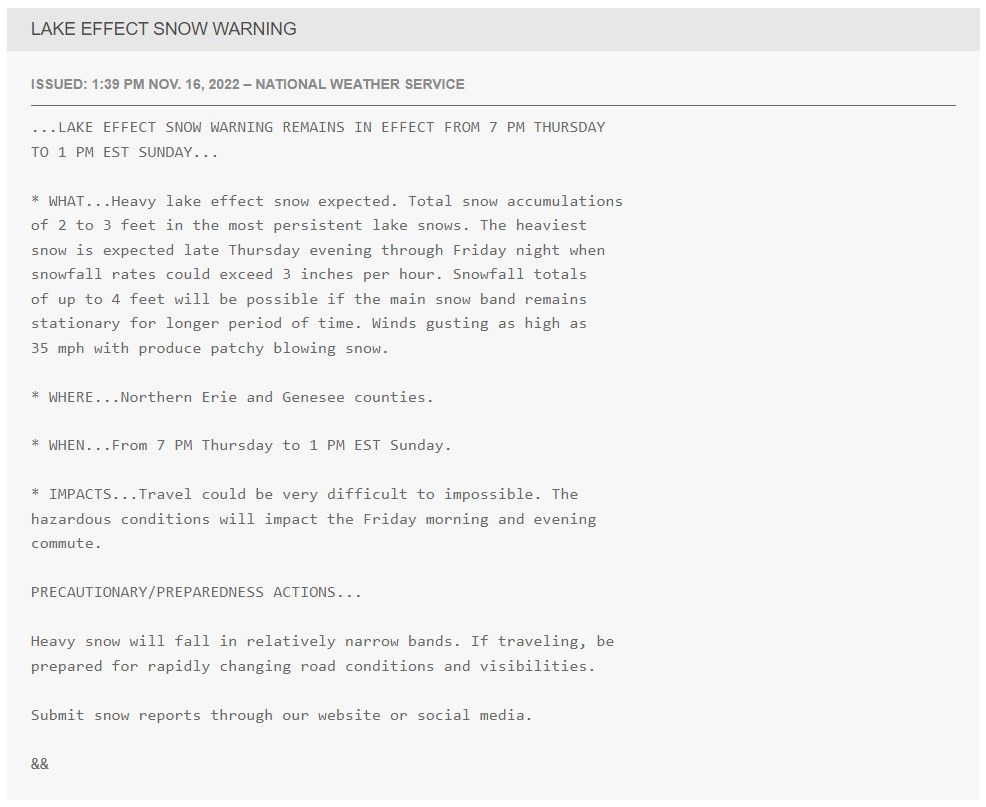 LAKE EFFECT SNOW WARNING

ISSUED: 1:39 PM NOV. 16, 2022 – NATIONAL WEATHER SERVICE

...LAKE EFFECT SNOW WARNING REMAINS IN EFFECT FROM 7 PM THURSDAY TO 1 PM EST SUNDAY...

* WHAT...Heavy lake effect snow expected. Total snow accumulations of 2 to 3 feet in the most persistent lake snows. The heaviest snow is expected late Thursday evening through Friday night when snowfall rates could exceed 3 inches per hour. Snowfall totals of up to 4 feet will be possible if the main snow band remains stationary for longer period of time. Winds gusting as high as 35 mph with produce patchy blowing snow.

* WHERE...Northern Erie and Genesee counties.

* WHEN...From 7 PM Thursday to 1 PM EST Sunday.

* IMPACTS...Travel could be very difficult to impossible. The hazardous conditions will impact the Friday morning and evening commute.

PRECAUTIONARY/PREPAREDNESS ACTIONS...

Heavy snow will fall in relatively narrow bands. If traveling, be prepared for rapidly changing road conditions and visibilities.

Submit snow reports through our website or social media.

&&